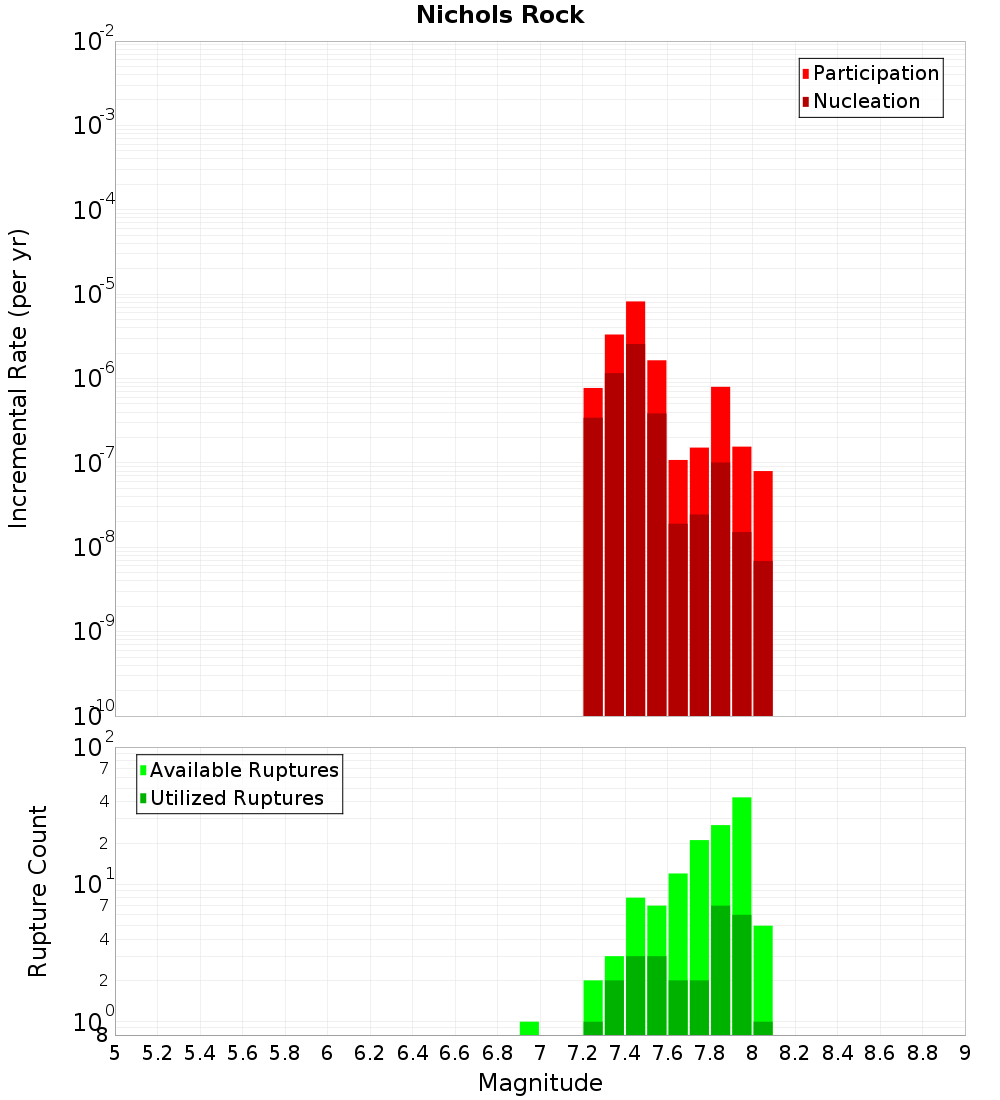 Nichols Rock

Participation
Nucleation

Incremental Rate (per yr)

$10^{-2}$
$10^{-3}$
$10^{-4}$
$10^{-5}$
$10^{-6}$
$10^{-7}$
$10^{-8}$
$10^{-9}$
$10^{-10}$

Available Ruptures
Utilized Ruptures

Rupture Count

$10^{2}$
7
4
2
$10^{1}$
7
4
2
$10^{0}$
8

5 5.2 5.4 5.6 5.8 6 6.2 6.4 6.6 6.8 7 7.2 7.4 7.6 7.8 8 8.2 8.4 8.6 8.8 9

Magnitude